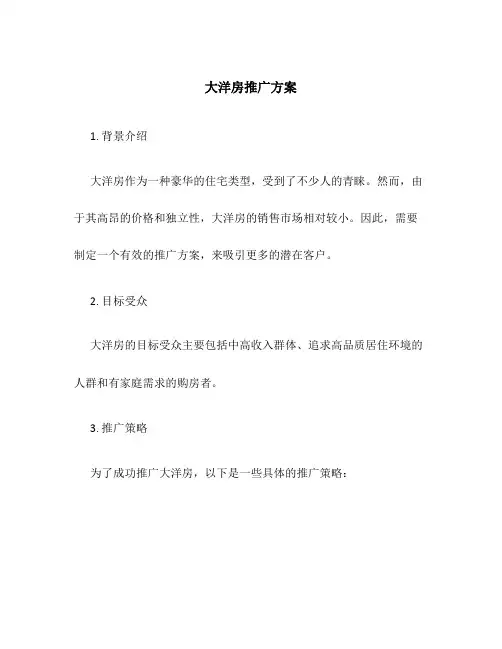 大洋房推广方案

1. 背景介绍

大洋房作为一种豪华的住宅类型，受到了不少人的青睐。然而，由于其高昂的价格和独立性，大洋房的销售市场相对较小。因此，需要制定一个有效的推广方案，来吸引更多的潜在客户。

2. 目标受众

大洋房的目标受众主要包括中高收入群体、追求高品质居住环境的人群和有家庭需求的购房者。

3. 推广策略

为了成功推广大洋房，以下是一些具体的推广策略：